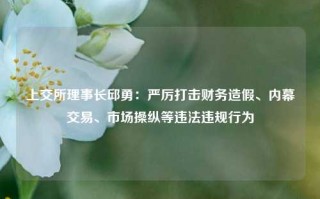 上交所理事长邱勇：严厉打击财务造假、内幕交易、市场操纵等违法违规行为